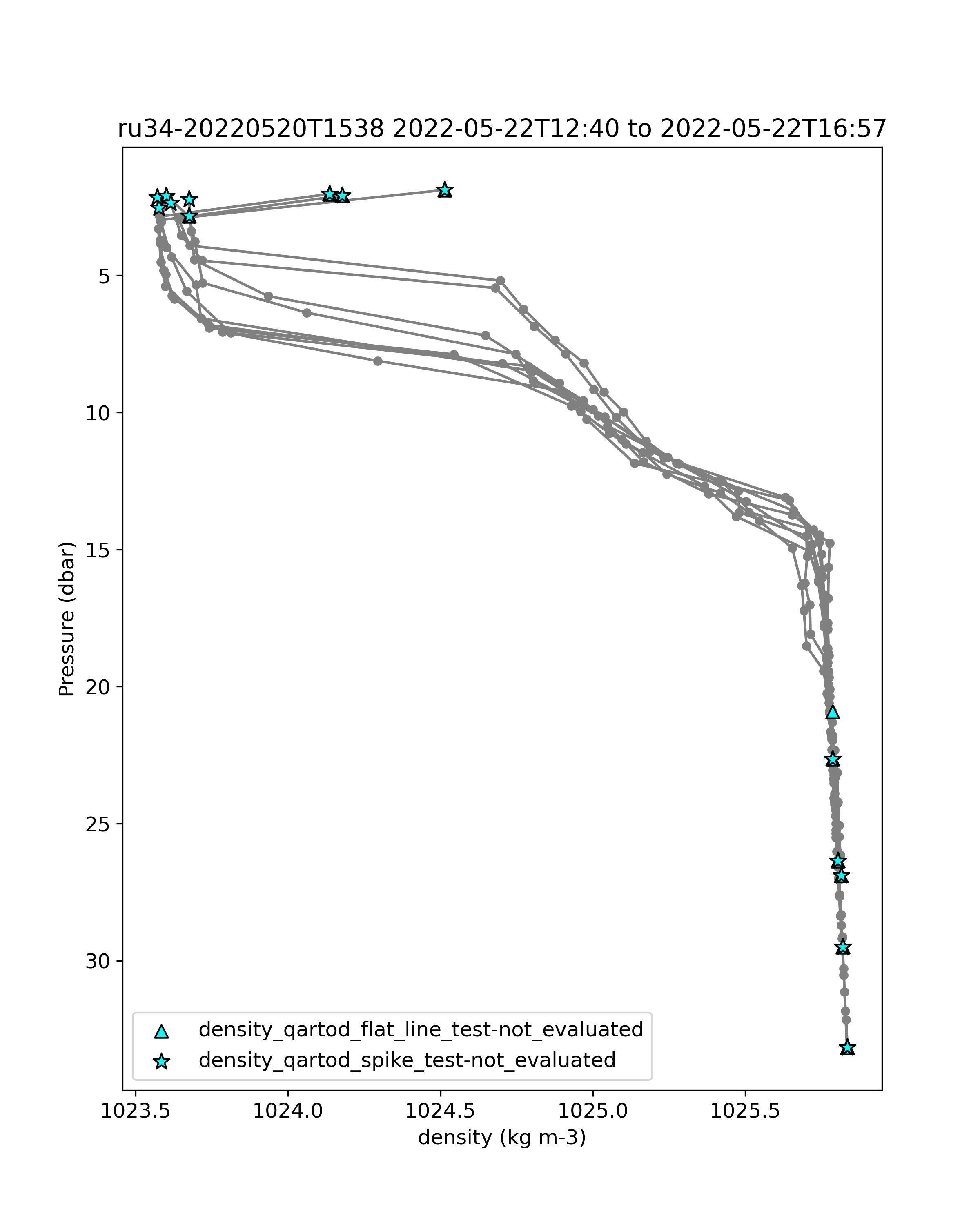 ru34-20220520T1538 2022-05-22T12:40 to 2022-05-22T16:57

Pressure (dbar)

5
10
15
20
25
30

density_qartod_flat_line_test-not_evaluated
density_qartod_spike_test-not_evaluated

1023.5
1024.0
1024.5
1025.0
1025.5

density (kg m-3)